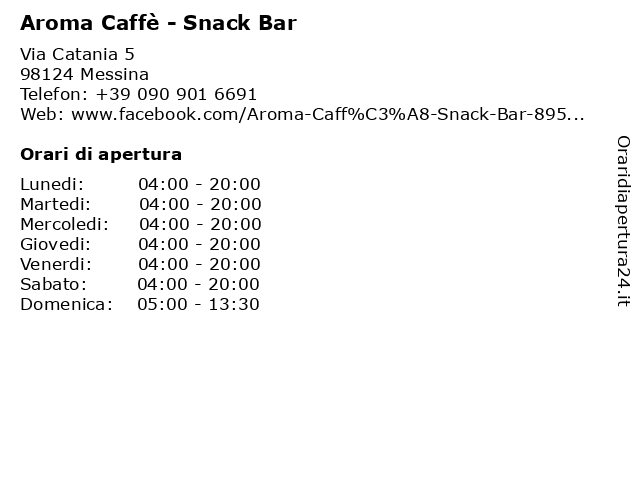 Aroma Caffè - Snack Bar

Via Catania 5
98124 Messina
Telefon: +39 090 901 6691
Web: www.facebook.com/Aroma-Caff%C3%A8-Snack-Bar-895...

Orari di apertura

| | |
|---|---|
| Lunedi: | 04:00 - 20:00 |
| Martedi: | 04:00 - 20:00 |
| Mercoledi: | 04:00 - 20:00 |
| Giovedi: | 04:00 - 20:00 |
| Venerdi: | 04:00 - 20:00 |
| Sabato: | 04:00 - 20:00 |
| Domenica: | 05:00 - 13:30 |

Oraridiapertura24.it